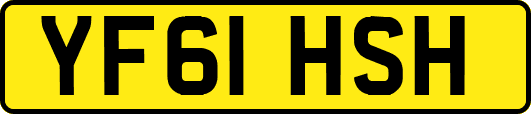 YF61 HSH